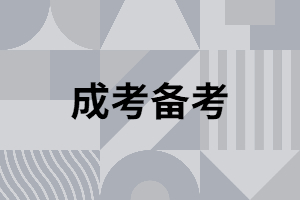 成考备考